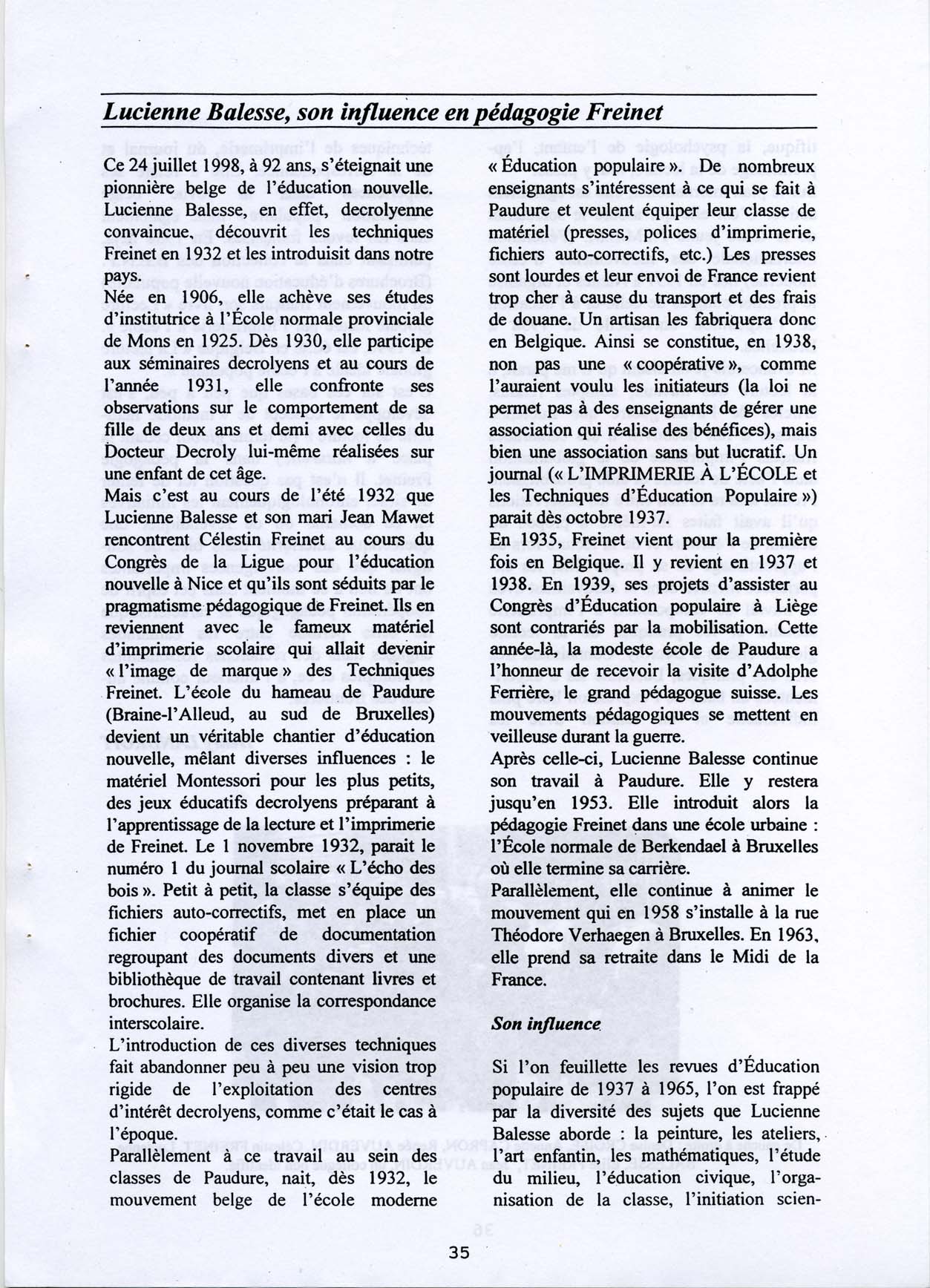 Lucienne Balesse, son influence en pédagogie Freinet

Ce 24 juillet 1998, à 92 ans, s'éteignait une pionnière belge de l'éducation nouvelle. Lucienne Balesse, en effet, decrolyenne convaincue, découvrit les techniques Freinet en 1932 et les introduisit dans notre pays.
Née en 1906, elle achève ses études d'institutrice à l'École normale provinciale de Mons en 1925. Dès 1930, elle participe aux séminaires decrolyens et au cours de l'année 1931, elle confronte ses observations sur le comportement de sa fille de deux ans et demi avec celles du Docteur Decroly lui-même réalisées sur une enfant de cet âge.
Mais c'est au cours de l'été 1932 que Lucienne Balesse et son mari Jean Mawet rencontrent Célestin Freinet au cours du Congrès de la Ligue pour l'éducation nouvelle à Nice et qu'ils sont séduits par le pragmatisme pédagogique de Freinet. Ils en reviennent avec le fameux matériel d'imprimerie scolaire qui allait devenir « l'image de marque » des Techniques Freinet. L'école du hameau de Paudure (Braine-l'Alleud, au sud de Bruxelles) devient un véritable chantier d'éducation nouvelle, mêlant diverses influences : le matériel Montessori pour les plus petits, des jeux éducatifs decrolyens préparant à l'apprentissage de la lecture et l'imprimerie de Freinet. Le 1 novembre 1932, parait le numéro 1 du journal scolaire « L'écho des bois ». Petit à petit, la classe s'équipe des fichiers auto-correctifs, met en place un fichier coopératif de documentation regroupant des documents divers et une bibliothèque de travail contenant livres et brochures. Elle organise la correspondance interscolaire.
L'introduction de ces diverses techniques fait abandonner peu à peu une vision trop rigide de l'exploitation des centres d'intérêt decrolyens, comme c'était le cas à l'époque.
Parallèlement à ce travail au sein des classes de Paudure, nait, dès 1932, le mouvement belge de l'école moderne « Éducation populaire ». De nombreux enseignants s'intéressent à ce qui se fait à Paudure et veulent équiper leur classe de matériel (presses, polices d'imprimerie, fichiers auto-correctifs, etc.) Les presses sont lourdes et leur envoi de France revient trop cher à cause du transport et des frais de douane. Un artisan les fabriquera donc en Belgique. Ainsi se constitue, en 1938, non pas une « coopérative », comme l'auraient voulu les initiateurs (la loi ne permet pas à des enseignants de gérer une association qui réalise des bénéfices), mais bien une association sans but lucratif. Un journal (« L'IMPRIMERIE À L'ÉCOLE et les Techniques d'Éducation Populaire ») parait dès octobre 1937.
En 1935, Freinet vient pour la première fois en Belgique. Il y revient en 1937 et 1938. En 1939, ses projets d'assister au Congrès d'Éducation populaire à Liège sont contrariés par la mobilisation. Cette année-là, la modeste école de Paudure a l'honneur de recevoir la visite d'Adolphe Ferrière, le grand pédagogue suisse. Les mouvements pédagogiques se mettent en veilleuse durant la guerre.
Après celle-ci, Lucienne Balesse continue son travail à Paudure. Elle y restera jusqu'en 1953. Elle introduit alors la pédagogie Freinet dans une école urbaine : l'École normale de Berkendael à Bruxelles où elle termine sa carrière.
Parallèlement, elle continue à animer le mouvement qui en 1958 s'installe à la rue Théodore Verhaegen à Bruxelles. En 1963, elle prend sa retraite dans le Midi de la France.

Son influence

Si l'on feuillette les revues d'Éducation populaire de 1937 à 1965, l'on est frappé par la diversité des sujets que Lucienne Balesse aborde : la peinture, les ateliers, l'art enfantin, les mathématiques, l'étude du milieu, l'éducation civique, l'organisation de la classe, l'initiation scien-

35